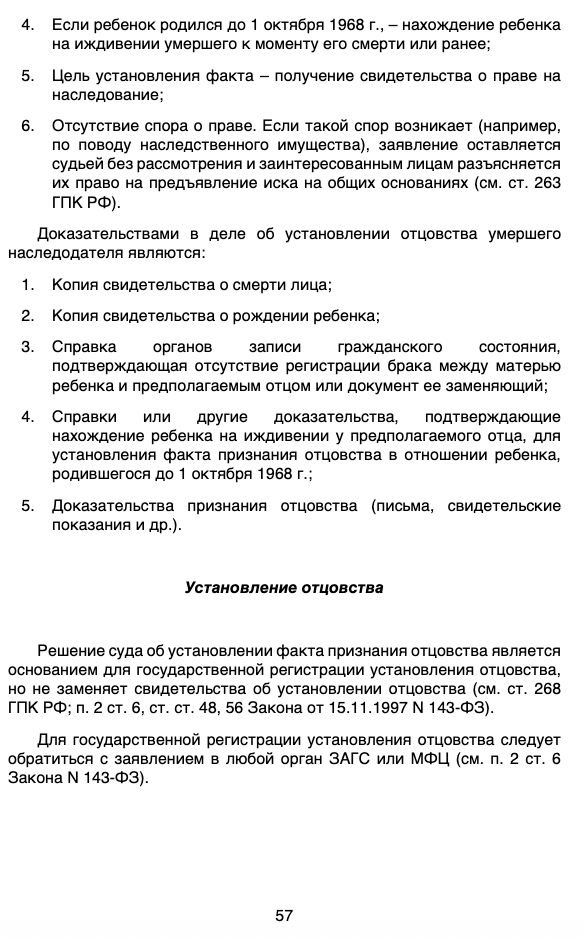 4. Если ребенок родился до 1 октября 1968 г., – нахождение ребенка на иждивении умершего к моменту его смерти или ранее;

5. Цель установления факта – получение свидетельства о праве на наследование;

6. Отсутствие спора о праве. Если такой спор возникает (например, по поводу наследственного имущества), заявление оставляется судьей без рассмотрения и заинтересованным лицам разъясняется их право на предъявление иска на общих основаниях (см. ст. 263 ГПК РФ).

Доказательствами в деле об установлении отцовства умершего наследодателя являются:

1. Копия свидетельства о смерти лица;

2. Копия свидетельства о рождении ребенка;

3. Справка органов записи гражданского состояния, подтверждающая отсутствие регистрации брака между матерью ребенка и предполагаемым отцом или документ ее заменяющий;

4. Справки или другие доказательства, подтверждающие нахождение ребенка на иждивении у предполагаемого отца, для установления факта признания отцовства в отношении ребенка, родившегося до 1 октября 1968 г.;

5. Доказательства признания отцовства (письма, свидетельские показания и др.).

Установление отцовства

Решение суда об установлении факта признания отцовства является основанием для государственной регистрации установления отцовства, но не заменяет свидетельства об установлении отцовства (см. ст. 268 ГПК РФ; п. 2 ст. 6, ст. ст. 48, 56 Закона от 15.11.1997 N 143-ФЗ).

Для государственной регистрации установления отцовства следует обратиться с заявлением в любой орган ЗАГС или МФЦ (см. п. 2 ст. 6 Закона N 143-ФЗ).

57